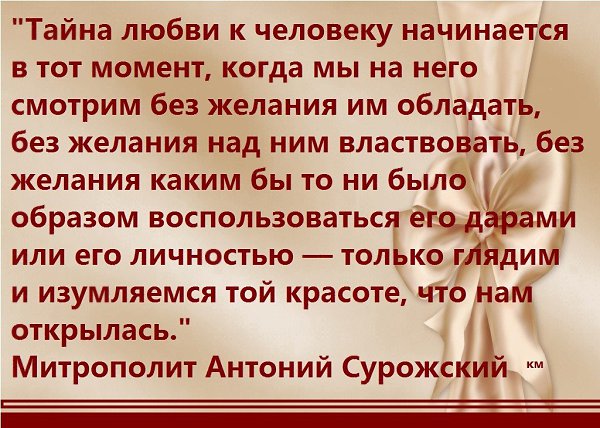 "Тайна любви к человеку начинается в тот момент, когда мы на него смотрим без желания им обладать, без желания над ним властвовать, без желания каким бы то ни было образом воспользоваться его дарами или его личностью — только глядим и изумляемся той красоте, что нам открылась."
Митрополит Антоний Сурожский км